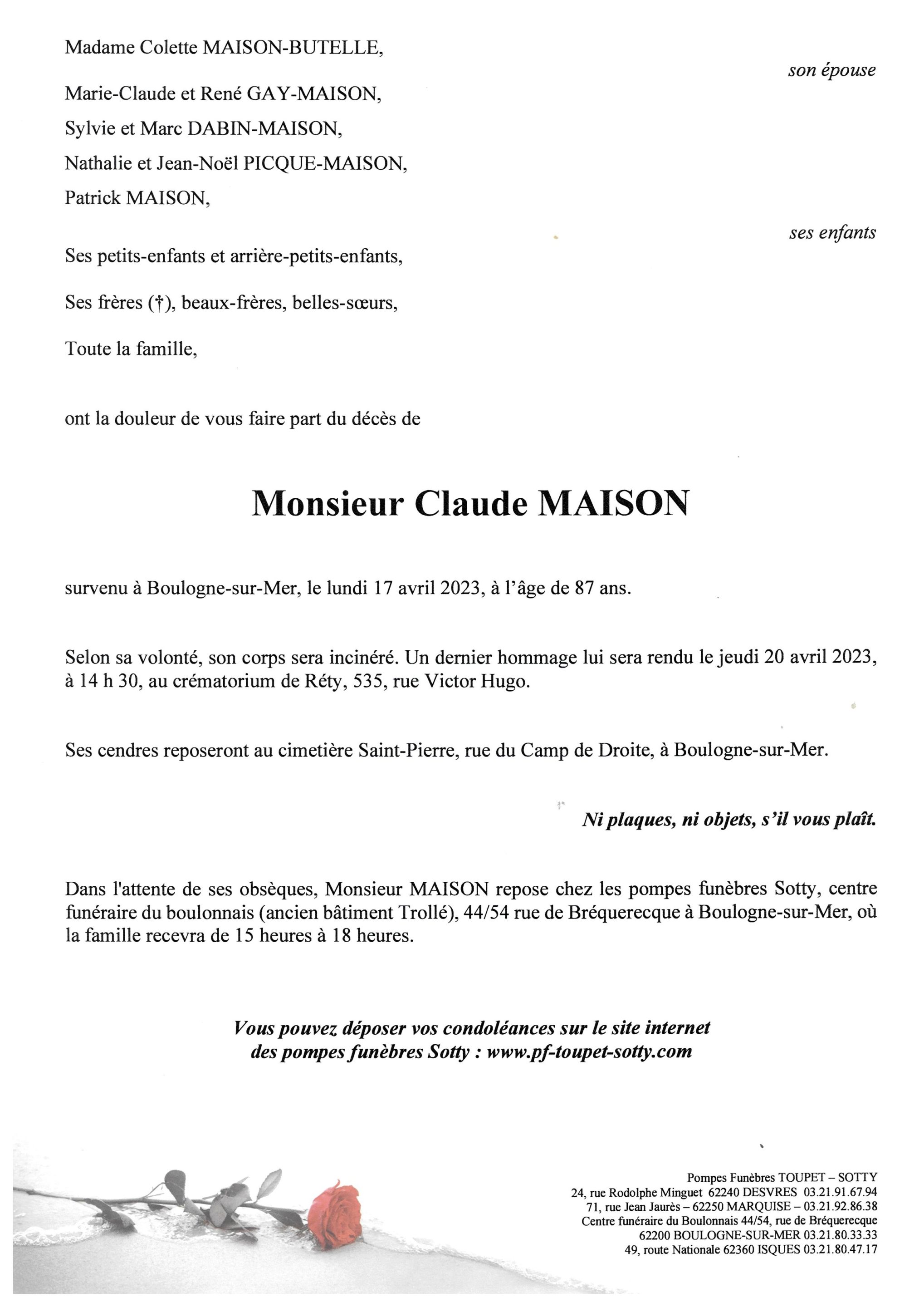 Madame Colette MAISON-BUTELLE,

son épouse

Marie-Claude et René GAY-MAISON,
Sylvie et Marc DABIN-MAISON,
Nathalie et Jean-Noël PICQUE-MAISON,
Patrick MAISON,

ses enfants

Ses petits-enfants et arrière-petits-enfants,

Ses frères (†), beaux-frères, belles-sœurs,

Toute la famille,

ont la douleur de vous faire part du décès de

Monsieur Claude MAISON

survenu à Boulogne-sur-Mer, le lundi 17 avril 2023, à l'âge de 87 ans.

Selon sa volonté, son corps sera incinéré. Un dernier hommage lui sera rendu le jeudi 20 avril 2023, à 14 h 30, au crématorium de Réty, 535, rue Victor Hugo.

Ses cendres reposeront au cimetière Saint-Pierre, rue du Camp de Droite, à Boulogne-sur-Mer.

Ni plaques, ni objets, s'il vous plaît.

Dans l'attente de ses obsèques, Monsieur MAISON repose chez les pompes funèbres Sotty, centre funéraire du boulonnais (ancien bâtiment Trollé), 44/54 rue de Bréquerecque à Boulogne-sur-Mer, où la famille recevra de 15 heures à 18 heures.

Vous pouvez déposer vos condoléances sur le site internet des pompes funèbres Sotty : www.pf-toupet-sotty.com

Pompes Funèbres TOUPET – SOTTY
24, rue Rodolphe Minguet 62240 DESVRES 03.21.91.67.94
71, rue Jean Jaurès – 62250 MARQUISE – 03.21.92.86.38
Centre funéraire du Boulonnais 44/54, rue de Bréquerecque
62200 BOULOGNE-SUR-MER 03.21.80.33.33
49, route Nationale 62360 ISQUES 03.21.80.47.17